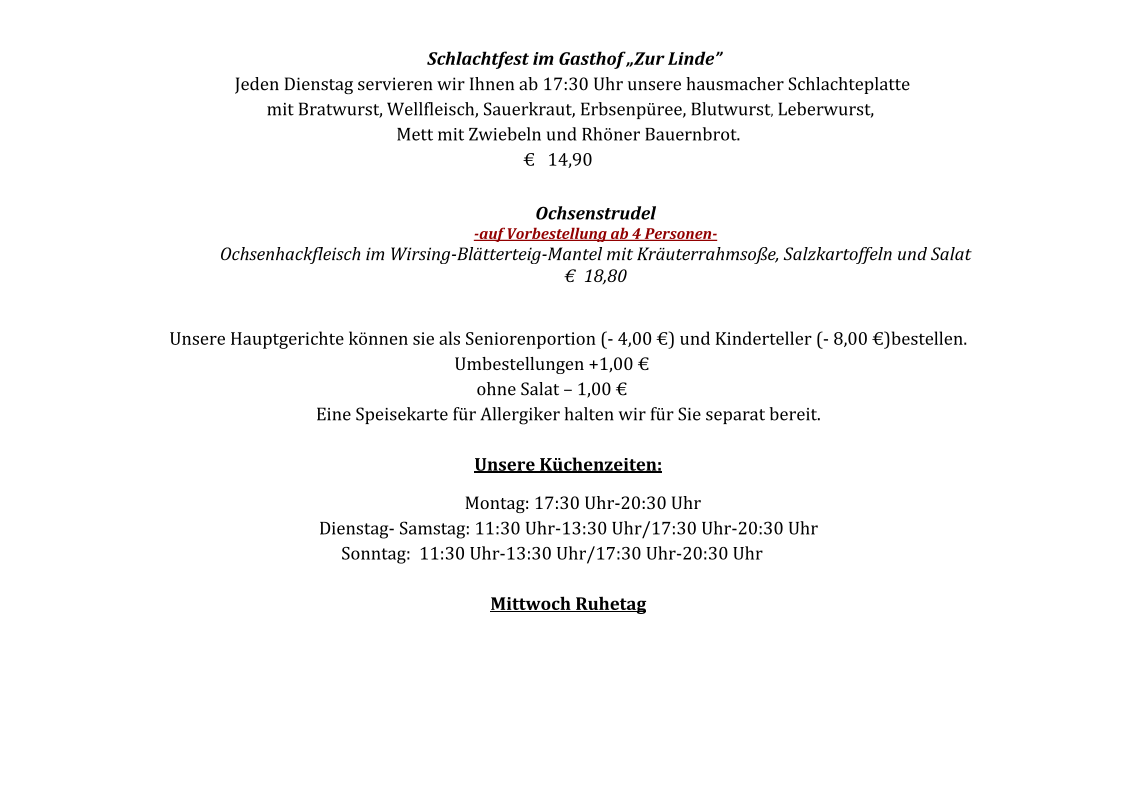 Schlachtfest im Gasthof „Zur Linde”
Jeden Dienstag servieren wir Ihnen ab 17:30 Uhr unsere hausmacher Schlachteplatte mit Bratwurst, Wellfleisch, Sauerkraut, Erbsenpüree, Blutwurst, Leberwurst, Mett mit Zwiebeln und Rhöner Bauernbrot.
€ 14,90

Ochsenstrudel
-auf Vorbestellung ab 4 Personen-
Ochsenhackfleisch im Wirsing-Blätterteig-Mantel mit Kräuterrahmsoße, Salzkartoffeln und Salat
€ 18,80

Unsere Hauptgerichte können sie als Seniorenportion (- 4,00 €) und Kinderteller (- 8,00 €)bestellen.
Umbestellungen +1,00 €
ohne Salat – 1,00 €
Eine Speisekarte für Allergiker halten wir für Sie separat bereit.

Unsere Küchenzeiten:

Montag: 17:30 Uhr-20:30 Uhr
Dienstag- Samstag: 11:30 Uhr-13:30 Uhr/17:30 Uhr-20:30 Uhr
Sonntag: 11:30 Uhr-13:30 Uhr/17:30 Uhr-20:30 Uhr

Mittwoch Ruhetag